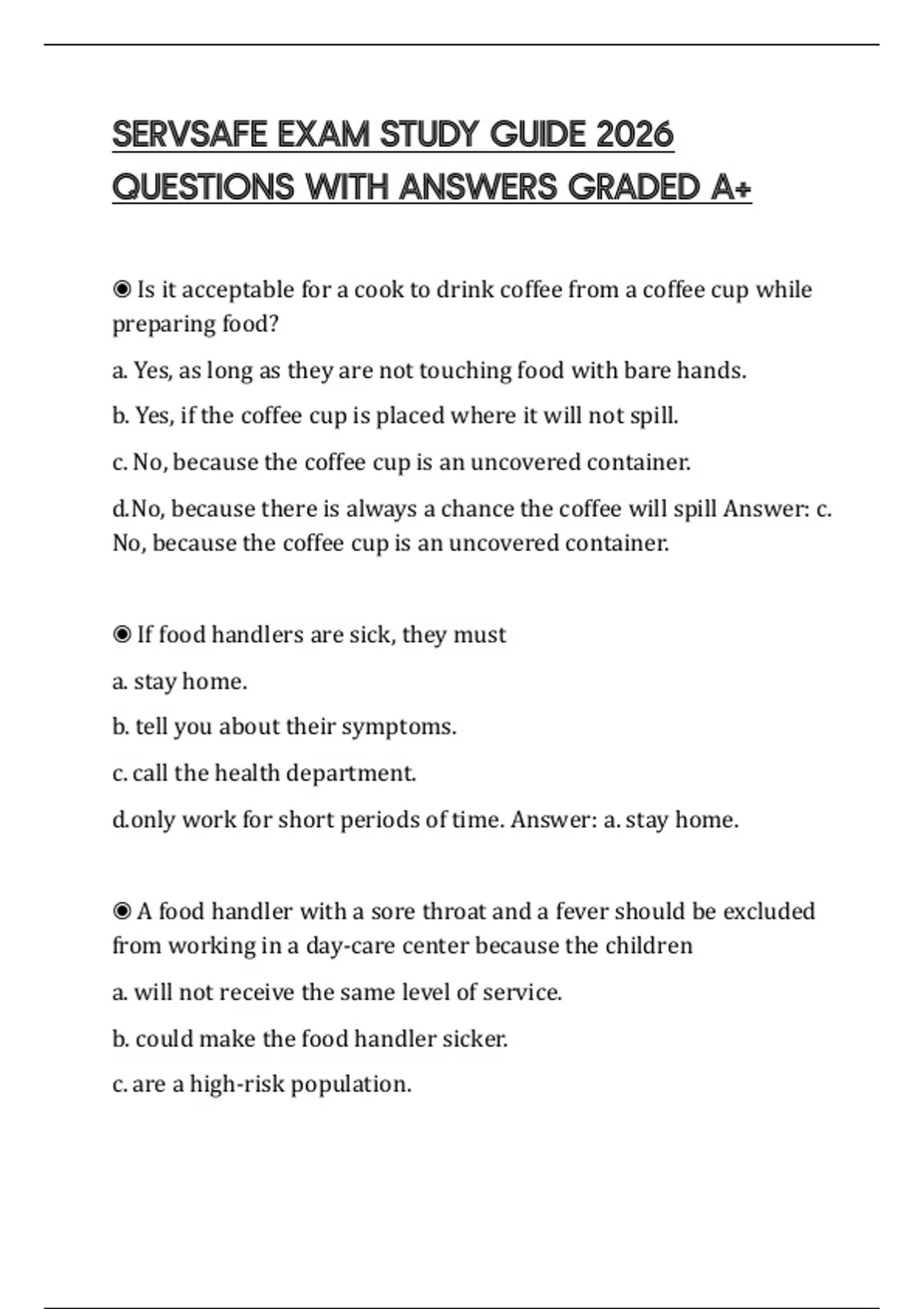 SERVSAFE EXAM STUDY GUIDE 2026 QUESTIONS WITH ANSWERS GRADED A+

◉ Is it acceptable for a cook to drink coffee from a coffee cup while preparing food?

a. Yes, as long as they are not touching food with bare hands.

b. Yes, if the coffee cup is placed where it will not spill.

c. No, because the coffee cup is an uncovered container.

d.No, because there is always a chance the coffee will spill Answer: c. No, because the coffee cup is an uncovered container.

◉ If food handlers are sick, they must

a. stay home.

b. tell you about their symptoms.

c. call the health department.

d.only work for short periods of time. Answer: a. stay home.

◉ A food handler with a sore throat and a fever should be excluded from working in a day-care center because the children

a. will not receive the same level of service.

b. could make the food handler sicker.

c. are a high-risk population.